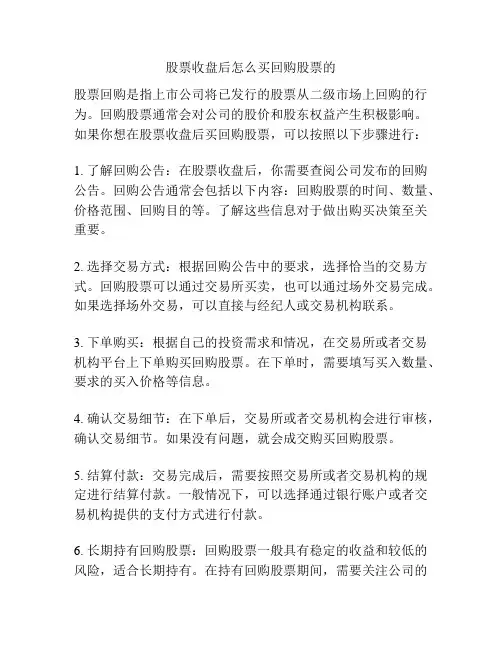 股票收盘后怎么买回购股票的

股票回购是指上市公司将已发行的股票从二级市场上回购的行为。回购股票通常会对公司的股价和股东权益产生积极影响。如果你想在股票收盘后买回购股票，可以按照以下步骤进行：

1. 了解回购公告：在股票收盘后，你需要查阅公司发布的回购公告。回购公告通常会包括以下内容：回购股票的时间、数量、价格范围、回购目的等。了解这些信息对于做出购买决策至关重要。

2. 选择交易方式：根据回购公告中的要求，选择恰当的交易方式。回购股票可以通过交易所买卖，也可以通过场外交易完成。如果选择场外交易，可以直接与经纪人或交易机构联系。

3. 下单购买：根据自己的投资需求和情况，在交易所或者交易机构平台上下单购买回购股票。在下单时，需要填写买入数量、要求的买入价格等信息。

4. 确认交易细节：在下单后，交易所或者交易机构会进行审核，确认交易细节。如果没有问题，就会成交购买回购股票。

5. 结算付款：交易完成后，需要按照交易所或者交易机构的规定进行结算付款。一般情况下，可以选择通过银行账户或者交易机构提供的支付方式进行付款。

6. 长期持有回购股票：回购股票一般具有稳定的收益和较低的风险，适合长期持有。在持有回购股票期间，需要关注公司的